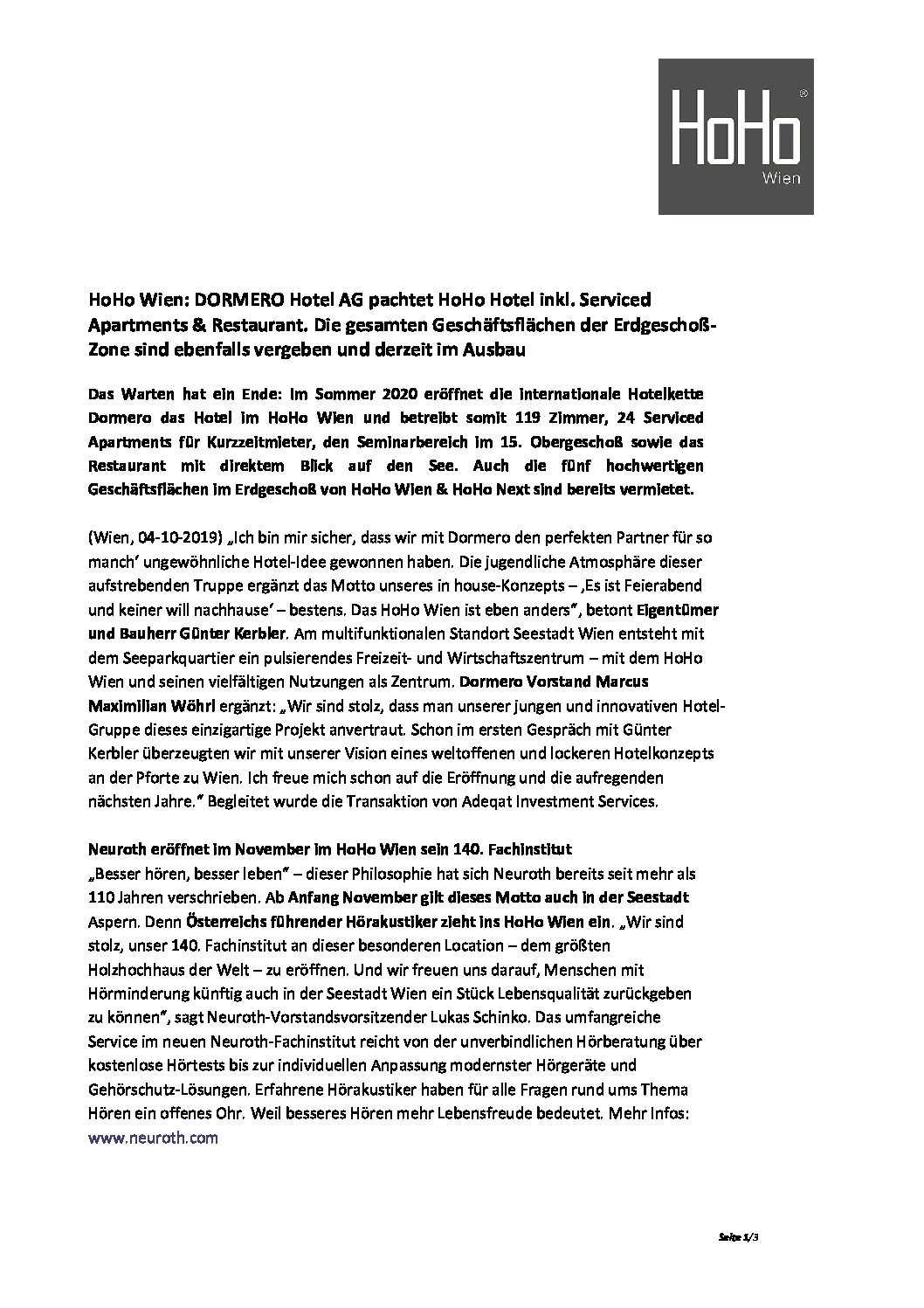 HoHo®
Wien

HoHo Wien: DORMERO Hotel AG pachtet HoHo Hotel inkl. Serviced Apartments & Restaurant. Die gesamten Geschäftsflächen der Erdgeschoß-Zone sind ebenfalls vergeben und derzeit im Ausbau

Das Warten hat ein Ende: Im Sommer 2020 eröffnet die internationale Hotelkette Dormero das Hotel im HoHo Wien und betreibt somit 119 Zimmer, 24 Serviced Apartments für Kurzzeitmieter, den Seminarbereich im 15. Obergeschoß sowie das Restaurant mit direktem Blick auf den See. Auch die fünf hochwertigen Geschäftsflächen im Erdgeschoß von HoHo Wien & HoHo Next sind bereits vermietet.

(Wien, 04-10-2019) „Ich bin mir sicher, dass wir mit Dormero den perfekten Partner für so manch' ungewöhnliche Hotel-Idee gewonnen haben. Die jugendliche Atmosphäre dieser aufstrebenden Truppe ergänzt das Motto unseres in house-Konzepts – ‚Es ist Feierabend und keiner will nachhause' – bestens. Das HoHo Wien ist eben anders", betont Eigentümer und Bauherr Günter Kerbler. Am multifunktionalen Standort Seestadt Wien entsteht mit dem Seeparkquartier ein pulsierendes Freizeit- und Wirtschaftszentrum – mit dem HoHo Wien und seinen vielfältigen Nutzungen als Zentrum. Dormero Vorstand Marcus Maximilian Wöhrl ergänzt: „Wir sind stolz, dass man unserer jungen und innovativen Hotel-Gruppe dieses einzigartige Projekt anvertraut. Schon im ersten Gespräch mit Günter Kerbler überzeugten wir mit unserer Vision eines weltoffenen und lockeren Hotelkonzepts an der Pforte zu Wien. Ich freue mich schon auf die Eröffnung und die aufregenden nächsten Jahre." Begleitet wurde die Transaktion von Adeqat Investment Services.

Neuroth eröffnet im November im HoHo Wien sein 140. Fachinstitut
„Besser hören, besser leben" – dieser Philosophie hat sich Neuroth bereits seit mehr als 110 Jahren verschrieben. Ab Anfang November gilt dieses Motto auch in der Seestadt Aspern. Denn Österreichs führender Hörakustiker zieht ins HoHo Wien ein. „Wir sind stolz, unser 140. Fachinstitut an dieser besonderen Location – dem größten Holzhochhaus der Welt – zu eröffnen. Und wir freuen uns darauf, Menschen mit Hörminderung künftig auch in der Seestadt Wien ein Stück Lebensqualität zurückgeben zu können", sagt Neuroth-Vorstandsvorsitzender Lukas Schinko. Das umfangreiche Service im neuen Neuroth-Fachinstitut reicht von der unverbindlichen Hörberatung über kostenlose Hörtests bis zur individuellen Anpassung modernster Hörgeräte und Gehörschutz-Lösungen. Erfahrene Hörakustiker haben für alle Fragen rund ums Thema Hören ein offenes Ohr. Weil besseres Hören mehr Lebensfreude bedeutet. Mehr Infos: www.neuroth.com

Seite 1/3